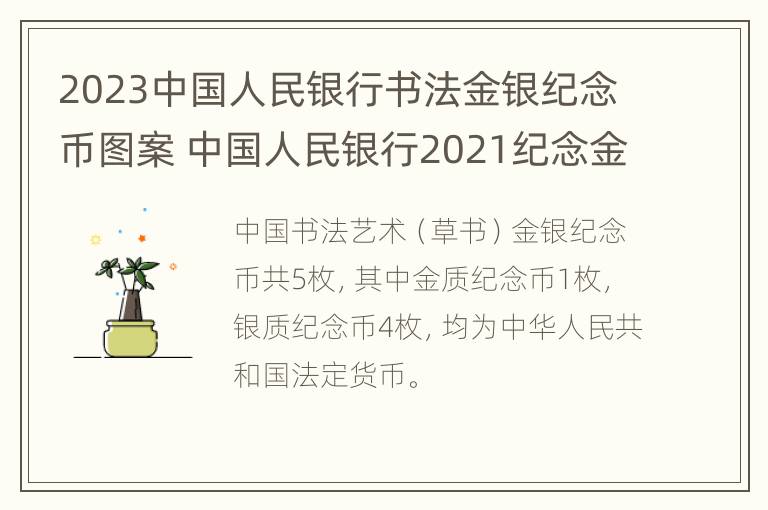 2023中国人民银行书法金银纪念币图案 中国人民银行2021纪念金

中国书法艺术（草书）金银纪念币共5枚，其中金质纪念币1枚，银质纪念币4枚，均为中华人民共和国法定货币。